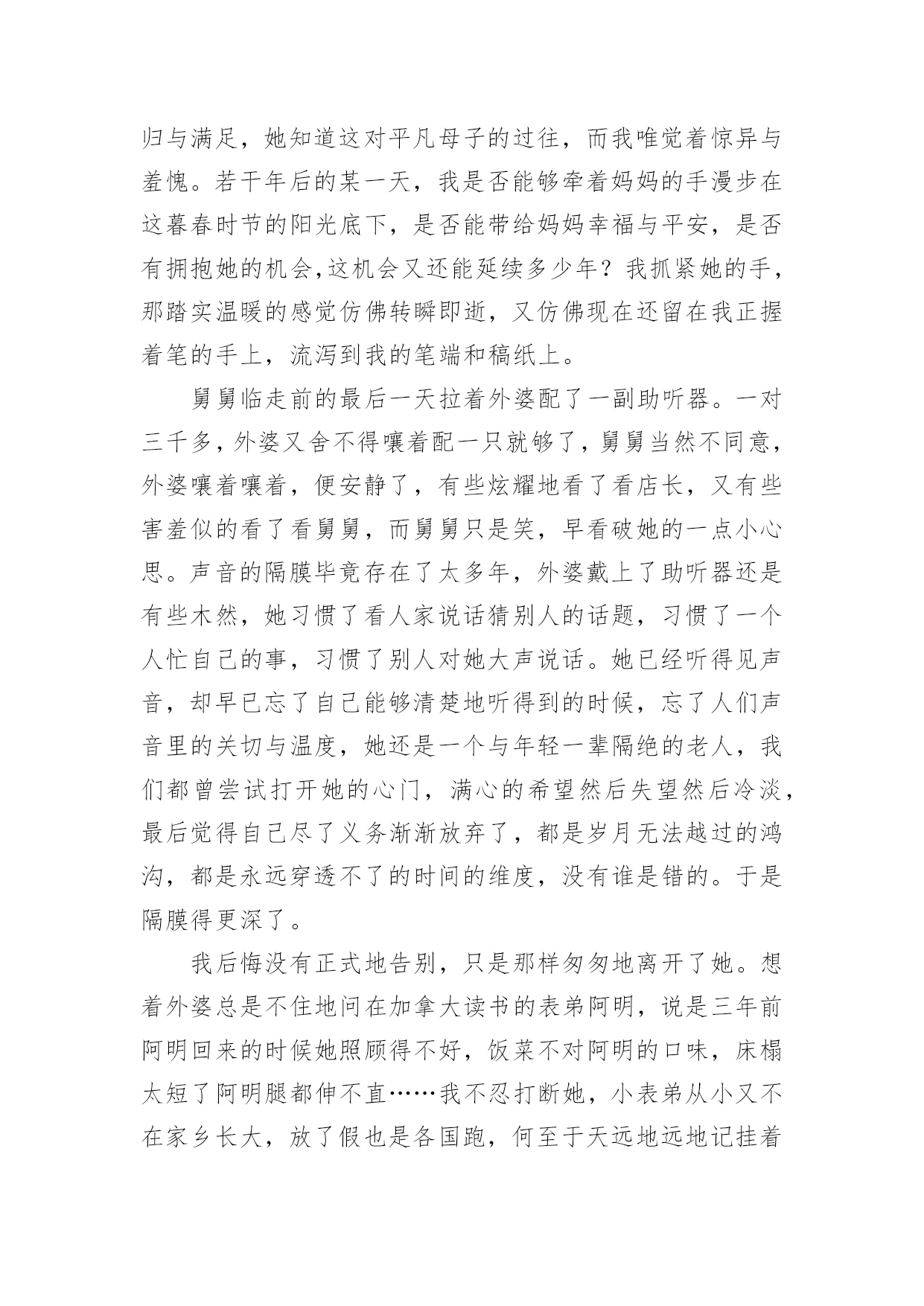 归与满足，她知道这对平凡母子的过往，而我唯觉着惊异与羞愧。若干年后的某一天，我是否能够牵着妈妈的手漫步在这暮春时节的阳光底下，是否能带给妈妈幸福与平安，是否有拥抱她的机会,这机会又还能延续多少年？我抓紧她的手，那踏实温暖的感觉仿佛转瞬即逝，又仿佛现在还留在我正握着笔的手上，流泻到我的笔端和稿纸上。

舅舅临走前的最后一天拉着外婆配了一副助听器。一对三千多，外婆又舍不得嚷着配一只就够了，舅舅当然不同意，外婆嚷着嚷着，便安静了，有些炫耀地看了看店长，又有些害羞似的看了看舅舅，而舅舅只是笑，早看破她的一点小心思。声音的隔膜毕竟存在了太多年，外婆戴上了助听器还是有些木然，她习惯了看人家说话猜别人的话题，习惯了一个人忙自己的事，习惯了别人对她大声说话。她已经听得见声音，却早已忘了自己能够清楚地听得到的时候，忘了人们声音里的关切与温度，她还是一个与年轻一辈隔绝的老人，我们都曾尝试打开她的心门，满心的希望然后失望然后冷淡，最后觉得自己尽了义务渐渐放弃了，都是岁月无法越过的鸿沟，都是永远穿透不了的时间的维度，没有谁是错的。于是隔膜得更深了。

我后悔没有正式地告别，只是那样匆匆地离开了她。想着外婆总是不住地问在加拿大读书的表弟阿明，说是三年前阿明回来的时候她照顾得不好，饭菜不对阿明的口味，床榻太短了阿明腿都伸不直……我不忍打断她，小表弟从小又不在家乡长大，放了假也是各国跑，何至于天远地远地记挂着